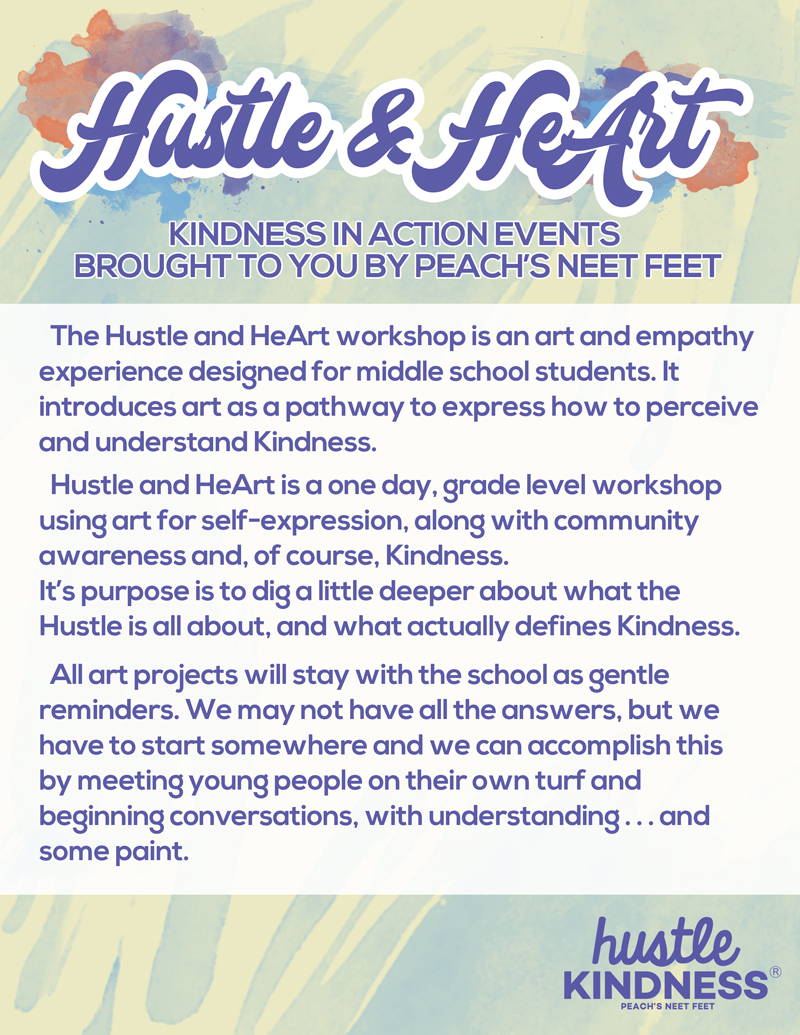 Hustle & HeArt

KINDNESS IN ACTION EVENTS
BROUGHT TO YOU BY PEACH'S NEET FEET

The Hustle and HeArt workshop is an art and empathy experience designed for middle school students. It introduces art as a pathway to express how to perceive and understand Kindness.

Hustle and HeArt is a one day, grade level workshop using art for self-expression, along with community awareness and, of course, Kindness.
It's purpose is to dig a little deeper about what the Hustle is all about, and what actually defines Kindness.

All art projects will stay with the school as gentle reminders. We may not have all the answers, but we have to start somewhere and we can accomplish this by meeting young people on their own turf and beginning conversations, with understanding . . . and some paint.

hustle
KINDNESS®
PEACH'S NEET FEET